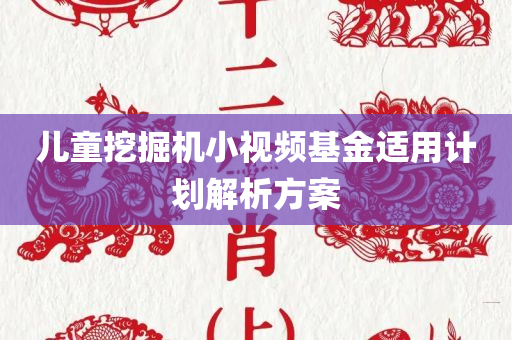 十二

儿童挖掘机小视频基金适用计划解析方案

肖

(上)